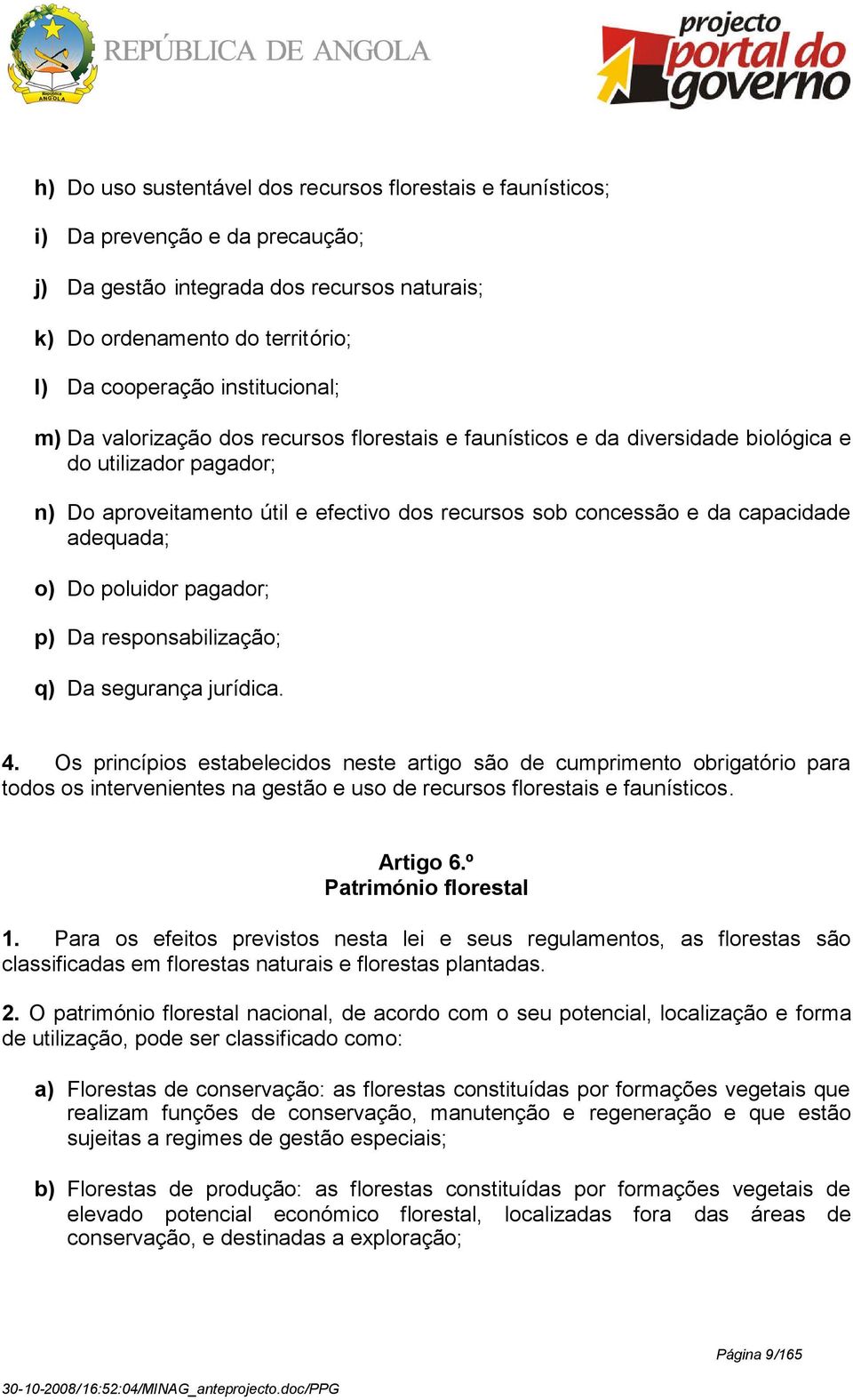 República ANGOLA

REPÚBLICA DE ANGOLA

projecto portal do governo

h) Do uso sustentável dos recursos florestais e faunísticos;

i) Da prevenção e da precaução;

j) Da gestão integrada dos recursos naturais;

k) Do ordenamento do território;

l) Da cooperação institucional;

m) Da valorização dos recursos florestais e faunísticos e da diversidade biológica e do utilizador pagador;

n) Do aproveitamento útil e efectivo dos recursos sob concessão e da capacidade adequada;

o) Do poluidor pagador;

p) Da responsabilização;

q) Da segurança jurídica.

4. Os princípios estabelecidos neste artigo são de cumprimento obrigatório para todos os intervenientes na gestão e uso de recursos florestais e faunísticos.

Artigo 6.º
Património florestal

1. Para os efeitos previstos nesta lei e seus regulamentos, as florestas são classificadas em florestas naturais e florestas plantadas.

2. O património florestal nacional, de acordo com o seu potencial, localização e forma de utilização, pode ser classificado como:

a) Florestas de conservação: as florestas constituídas por formações vegetais que realizam funções de conservação, manutenção e regeneração e que estão sujeitas a regimes de gestão especiais;

b) Florestas de produção: as florestas constituídas por formações vegetais de elevado potencial económico florestal, localizadas fora das áreas de conservação, e destinadas a exploração;

Página 9/165

30-10-2008/16:52:04/MINAG_anteprojecto.doc/PPG